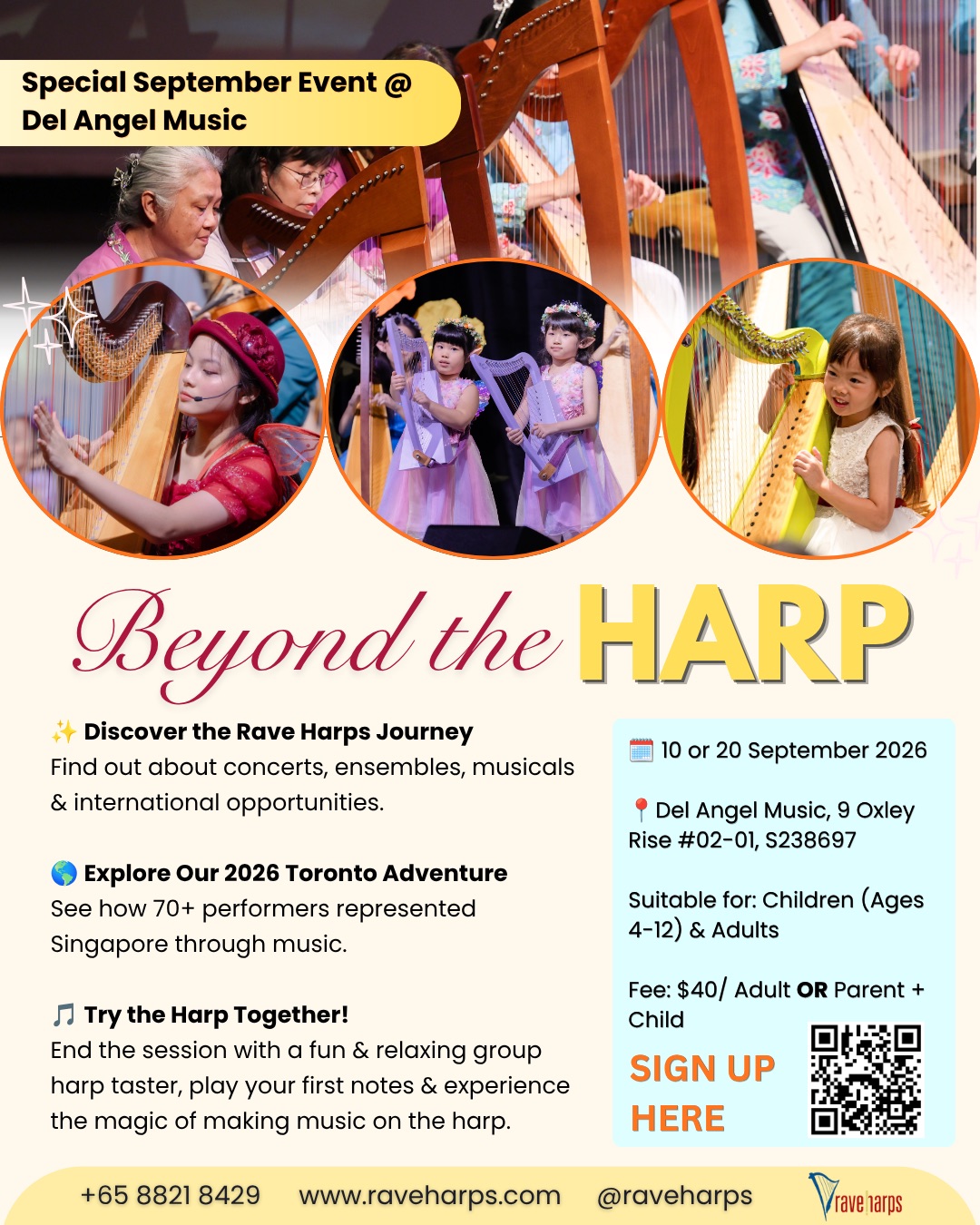 Special September Event @
Del Angel Music

Beyond the HARP

✨ Discover the Rave Harps Journey
Find out about concerts, ensembles, musicals & international opportunities.

🌎 Explore Our 2026 Toronto Adventure
See how 70+ performers represented Singapore through music.

🎵 Try the Harp Together!
End the session with a fun & relaxing group harp taster, play your first notes & experience the magic of making music on the harp.

🗓️ 10 or 20 September 2026

📍 Del Angel Music, 9 Oxley Rise #02-01, S238697

Suitable for: Children (Ages 4-12) & Adults

Fee: $40/ Adult OR Parent + Child

SIGN UP
HERE

+65 8821 8429 www.raveharps.com @raveharps

rave harps